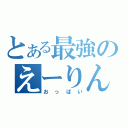 とある最強の
えーりん
おっぱい